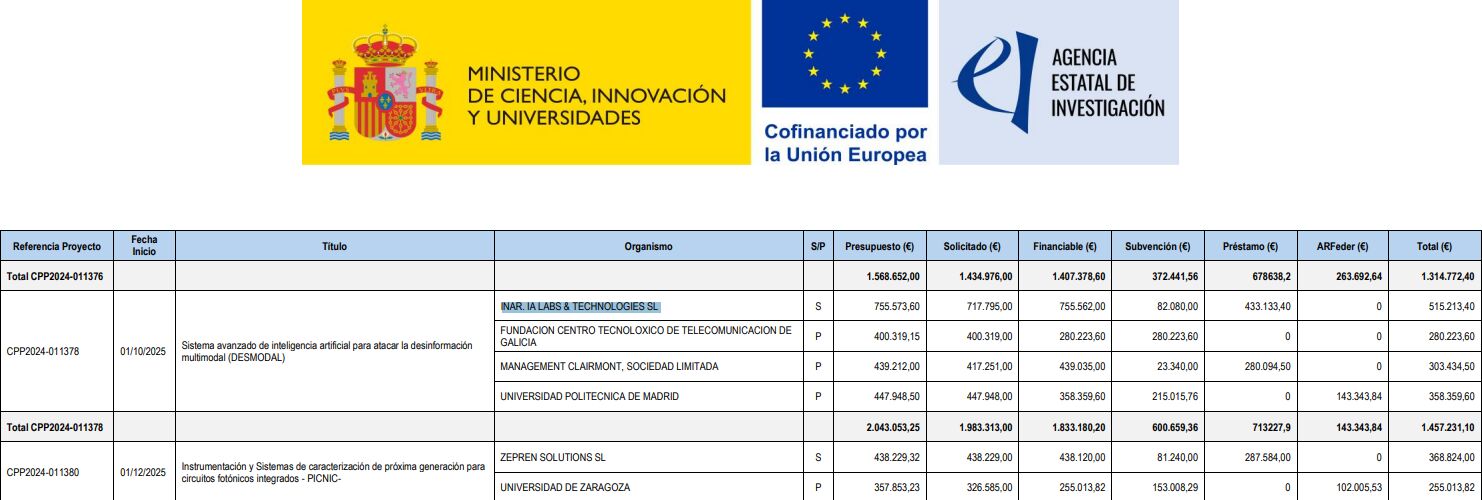 MINISTERIO DE CIENCIA, INNOVACIÓN Y UNIVERSIDADES

Cofinanciado por la Unión Europea

AGENCIA ESTATAL DE INVESTIGACIÓN

| Referencia Proyecto | Fecha Inicio | Título | Organismo | S/P | Presupuesto (€) | Solicitado (€) | Financiable (€) | Subvención (€) | Préstamo (€) | ARFeder (€) | Total (€) |
|---|---|---|---|---|---|---|---|---|---|---|---|
| Total CPP2024-011376 | | | | | 1.568.652,00 | 1.434.976,00 | 1.407.378,60 | 372.441,56 | 678638,2 | 263.692,64 | 1.314.772,40 |
| CPP2024-011378 | 01/10/2025 | Sistema avanzado de inteligencia artificial para atacar la desinformación multimodal (DESMODAL) | INAR. IA LABS & TECHNOLOGIES SL | S | 755.573,60 | 717.795,00 | 755.562,00 | 82.080,00 | 433.133,40 | 0 | 515.213,40 |
| | | | FUNDACION CENTRO TECNOLOXICO DE TELECOMUNICACION DE GALICIA | P | 400.319,15 | 400.319,00 | 280.223,60 | 280.223,60 | 0 | 0 | 280.223,60 |
| | | | MANAGEMENT CLAIRMONT, SOCIEDAD LIMITADA | P | 439.212,00 | 417.251,00 | 439.035,00 | 23.340,00 | 280.094,50 | 0 | 303.434,50 |
| | | | UNIVERSIDAD POLITECNICA DE MADRID | P | 447.948,50 | 447.948,00 | 358.359,60 | 215.015,76 | 0 | 143.343,84 | 358.359,60 |
| Total CPP2024-011378 | | | | | 2.043.053,25 | 1.983.313,00 | 1.833.180,20 | 600.659,36 | 713227,9 | 143.343,84 | 1.457.231,10 |
| CPP2024-011380 | 01/12/2025 | Instrumentación y Sistemas de caracterización de próxima generación para circuitos fotónicos integrados - PICNIC- | ZEPREN SOLUTIONS SL | S | 438.229,32 | 438.229,00 | 438.120,00 | 81.240,00 | 287.584,00 | 0 | 368.824,00 |
| | | | UNIVERSIDAD DE ZARAGOZA | P | 357.853,23 | 326.585,00 | 255.013,82 | 153.008,29 | 0 | 102.005,53 | 255.013,82 |